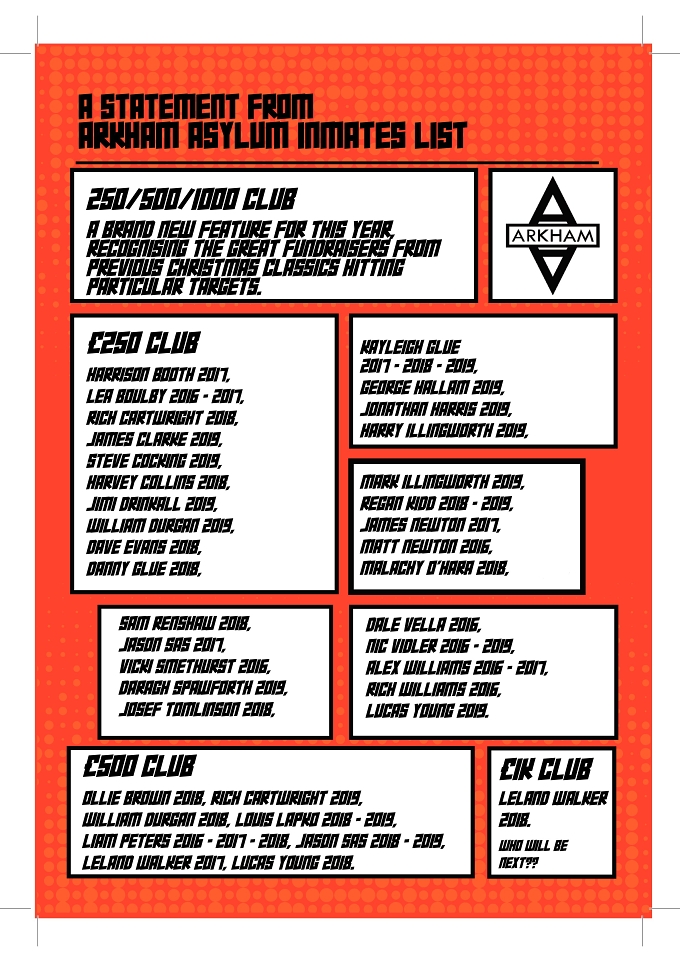 A STATEMENT FROM ARKHAM ASYLUM INMATES LIST

250/500/1000 CLUB

A BRAND NEW FEATURE FOR THIS YEAR, RECOGNISING THE GREAT FUNDRAISERS FROM PREVIOUS CHRISTMAS CLASSICS HITTING PARTICULAR TARGETS.

ARKHAM

£250 CLUB

HARRISON BOOTH 2017,
LEA BOULBY 2016 - 2017,
RICH CARTWRIGHT 2018,
JAMES CLARKE 2019,
STEVE COCKING 2019,
HARVEY COLLINS 2018,
JIMI DRINKALL 2019,
WILLIAM DURGAN 2019,
DAVE EVANS 2018,
DANNY GLUE 2018,

KAYLEIGH GLUE 2017 - 2018 - 2019,
GEORGE HALLAM 2019,
JONATHAN HARRIS 2019,
HARRY ILLINGWORTH 2019,

MARK ILLINGWORTH 2019,
REGAN KIDD 2018 - 2019,
JAMES NEWTON 2017,
MATT NEWTON 2016,
MALACHY O'HARA 2018,

SAM RENSHAW 2018,
JASON SAS 2017,
VICKI SMETHURST 2016,
DARAGH SPAWFORTH 2019,
JOSEF TOMLINSON 2018,

DALE VELLA 2016,
NIC VIDLER 2016 - 2019,
ALEX WILLIAMS 2016 - 2017,
RICH WILLIAMS 2016,
LUCAS YOUNG 2019.

£500 CLUB

OLLIE BROWN 2018, RICH CARTWRIGHT 2019, WILLIAM DURGAN 2018, LOUIS LAPKO 2018 - 2019, LIAM PETERS 2016 - 2017 - 2018, JASON SAS 2018 - 2019, LELAND WALKER 2017, LUCAS YOUNG 2018.

£1K CLUB

LELAND WALKER 2018.

WHO WILL BE NEXT??